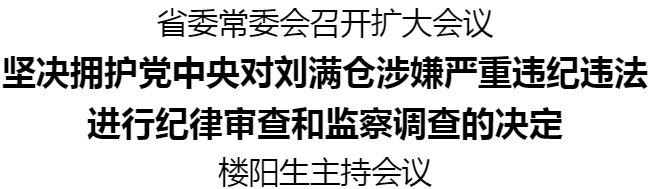 省委常委会召开扩大会议

坚决拥护党中央对刘满仓涉嫌严重违纪违法进行纪律审查和监察调查的决定

楼阳生主持会议